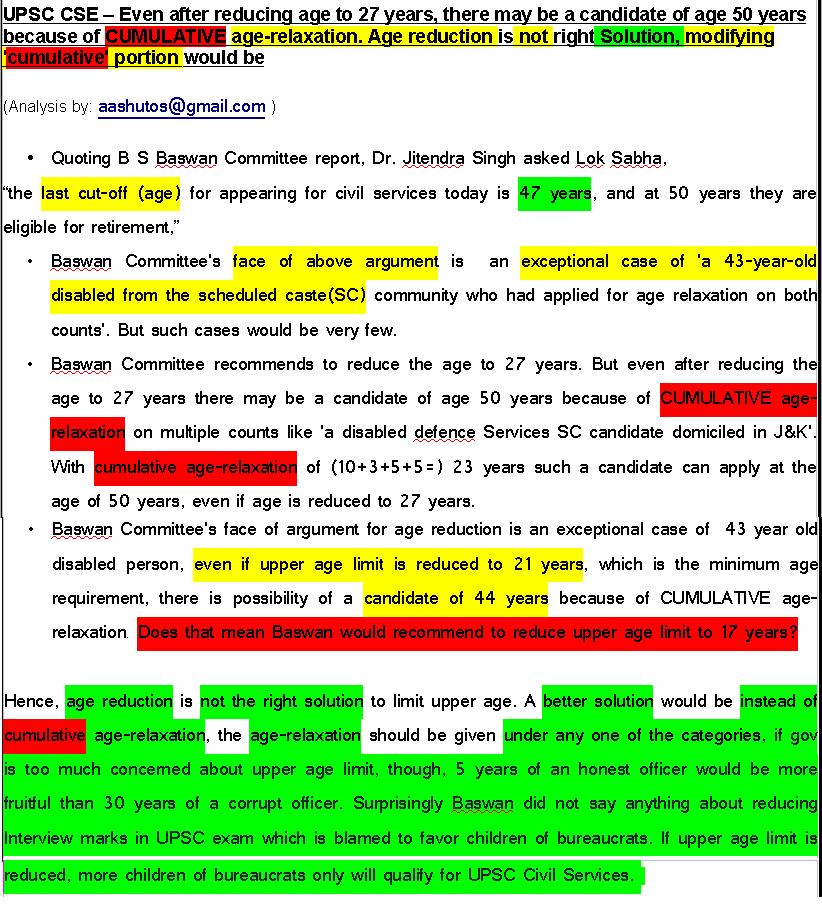 UPSC CSE – Even after reducing age to 27 years, there may be a candidate of age 50 years because of CUMULATIVE age-relaxation. Age reduction is not right Solution, modifying 'cumulative' portion would be

(Analysis by: aashutos@gmail.com )

• Quoting B S Baswan Committee report, Dr. Jitendra Singh asked Lok Sabha,

"the last cut-off (age) for appearing for civil services today is 47 years, and at 50 years they are eligible for retirement,"

• Baswan Committee's face of above argument is an exceptional case of 'a 43-year-old disabled from the scheduled caste(SC) community who had applied for age relaxation on both counts'. But such cases would be very few.

• Baswan Committee recommends to reduce the age to 27 years. But even after reducing the age to 27 years there may be a candidate of age 50 years because of CUMULATIVE age-relaxation on multiple counts like 'a disabled defence Services SC candidate domiciled in J&K'. With cumulative age-relaxation of (10+3+5+5=) 23 years such a candidate can apply at the age of 50 years, even if age is reduced to 27 years.

• Baswan Committee's face of argument for age reduction is an exceptional case of 43 year old disabled person, even if upper age limit is reduced to 21 years, which is the minimum age requirement, there is possibility of a candidate of 44 years because of CUMULATIVE age-relaxation. Does that mean Baswan would recommend to reduce upper age limit to 17 years?

Hence, age reduction is not the right solution to limit upper age. A better solution would be instead of cumulative age-relaxation, the age-relaxation should be given under any one of the categories, if gov is too much concerned about upper age limit, though, 5 years of an honest officer would be more fruitful than 30 years of a corrupt officer. Surprisingly Baswan did not say anything about reducing Interview marks in UPSC exam which is blamed to favor children of bureaucrats. If upper age limit is reduced, more children of bureaucrats only will qualify for UPSC Civil Services.